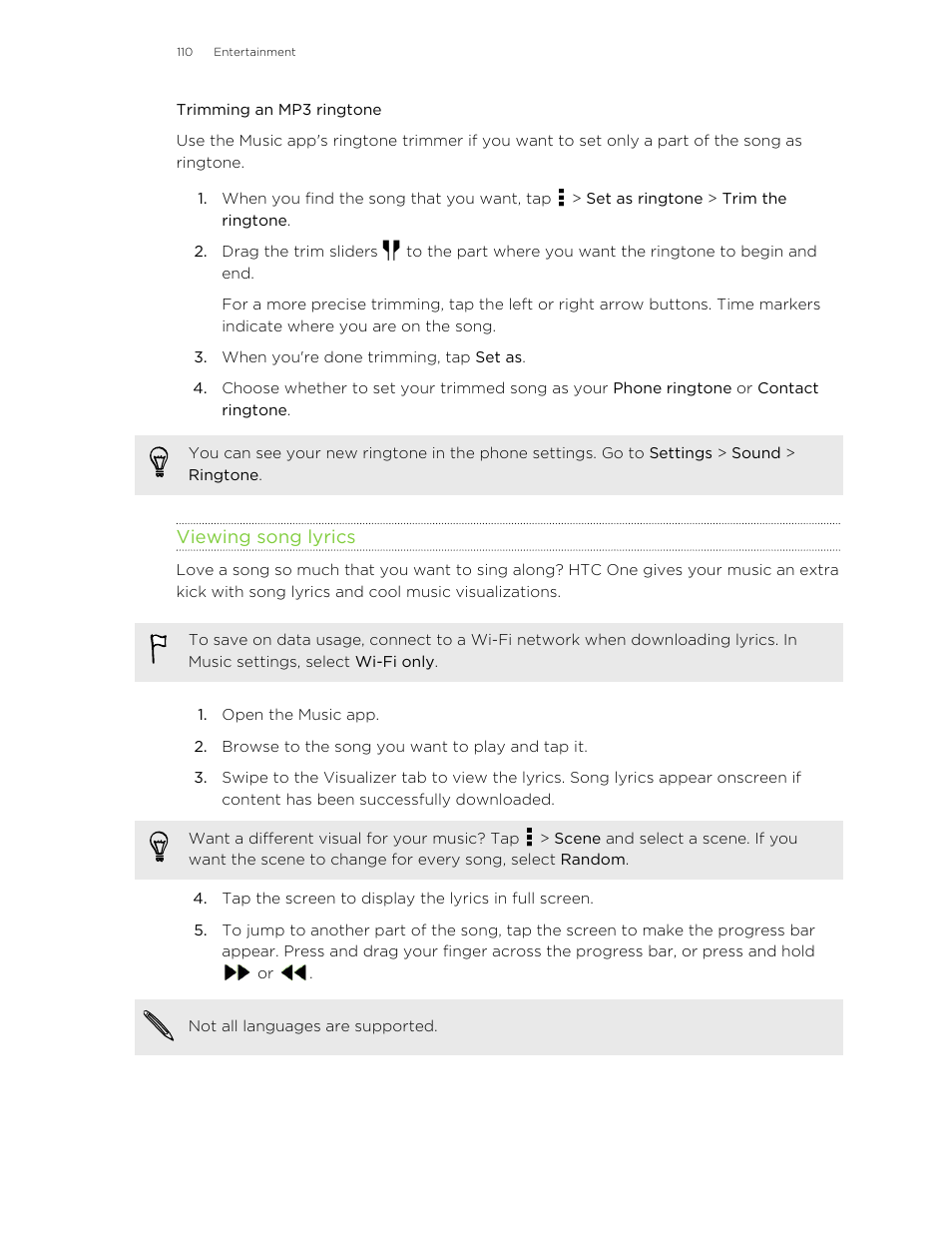 110 Entertainment

Trimming an MP3 ringtone

Use the Music app's ringtone trimmer if you want to set only a part of the song as ringtone.

1. When you find the song that you want, tap > Set as ringtone > Trim the ringtone.
2. Drag the trim sliders to the part where you want the ringtone to begin and end.

For a more precise trimming, tap the left or right arrow buttons. Time markers indicate where you are on the song.

3. When you're done trimming, tap Set as.
4. Choose whether to set your trimmed song as your Phone ringtone or Contact ringtone.

You can see your new ringtone in the phone settings. Go to Settings > Sound > Ringtone.

Viewing song lyrics

Love a song so much that you want to sing along? HTC One gives your music an extra kick with song lyrics and cool music visualizations.

To save on data usage, connect to a Wi-Fi network when downloading lyrics. In Music settings, select Wi-Fi only.

1. Open the Music app.
2. Browse to the song you want to play and tap it.
3. Swipe to the Visualizer tab to view the lyrics. Song lyrics appear onscreen if content has been successfully downloaded.

Want a different visual for your music? Tap > Scene and select a scene. If you want the scene to change for every song, select Random.

4. Tap the screen to display the lyrics in full screen.
5. To jump to another part of the song, tap the screen to make the progress bar appear. Press and drag your finger across the progress bar, or press and hold or .

Not all languages are supported.